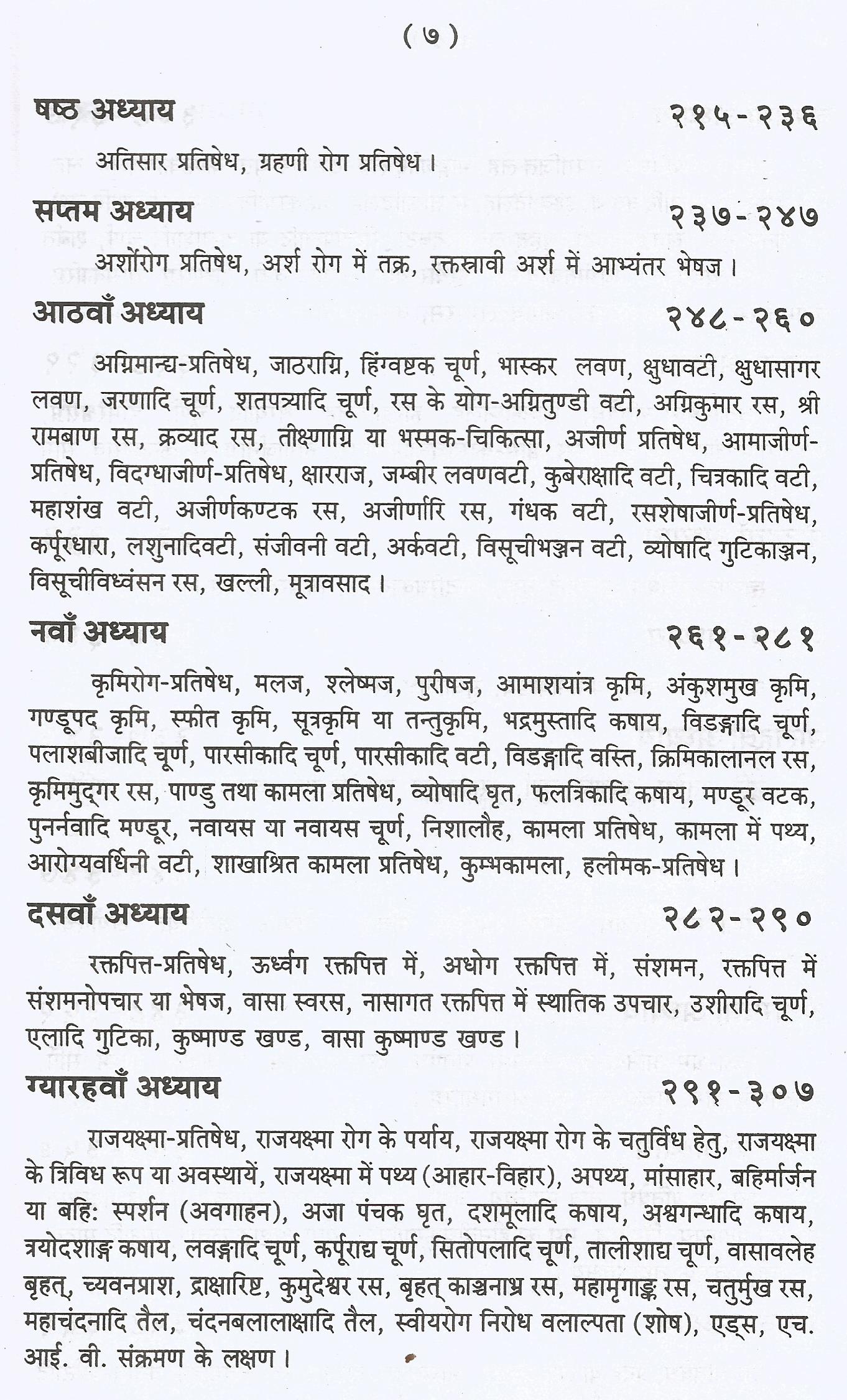 ( ७ )

षष्ठ अध्याय २१५-२३६

अतिसार प्रतिषेध, ग्रहणी रोग प्रतिषेध।

सप्तम अध्याय २३७-२४७

अर्शोरोग प्रतिषेध, अर्श रोग में तक्र, रक्तस्रावी अर्श में आभ्यंतर भेषज।

आठवाँ अध्याय २४८-२६०

अग्निमान्द्य-प्रतिषेध, जाठराग्नि, हिंग्वष्टक चूर्ण, भास्कर लवण, क्षुधावटी, क्षुधासागर लवण, जरणादि चूर्ण, शतपत्र्यादि चूर्ण, रस के योग-अग्नितुण्डी वटी, अग्निकुमार रस, श्री रामबाण रस, क्रव्याद रस, तीक्ष्णाग्नि या भस्मक-चिकित्सा, अजीर्ण प्रतिषेध, आमाजीर्ण-प्रतिषेध, विदग्धाजीर्ण-प्रतिषेध, क्षारराज, जम्बीर लवणवटी, कुबेराक्षादि वटी, चित्रकादि वटी, महाशंख वटी, अजीर्णकण्टक रस, अजीर्णारि रस, गंधक वटी, रसशेषाजीर्ण-प्रतिषेध, कर्पूरधारा, लशुनादिवटी, संजीवनी वटी, अर्कवटी, विसूचीभञ्जन वटी, व्योषादि गुटिकाञ्जन, विसूचीविध्वंसन रस, खल्ली, मूत्रावसाद।

नवाँ अध्याय २६१-२८१

कृमिरोग-प्रतिषेध, मलज, श्लेष्मज, पुरीषज, आमाशयांत्र कृमि, अंकुशमुख कृमि, गण्डूपद कृमि, स्फीत कृमि, सूत्रकृमि या तन्तुकृमि, भद्रमुस्तादि कषाय, विडङ्गादि चूर्ण, पलाशबीजादि चूर्ण, पारसीकादि चूर्ण, पारसीकादि वटी, विडङ्गादि वस्ति, क्रिमिकालानल रस, कृमिमुद्गर रस, पाण्डु तथा कामला प्रतिषेध, व्योषादि घृत, फलत्रिकादि कषाय, मण्डूर वटक, पुनर्नवादि मण्डूर, नवायस या नवायस चूर्ण, निशालौह, कामला प्रतिषेध, कामला में पथ्य, आरोग्यवर्धिनी वटी, शाखाश्रित कामला प्रतिषेध, कुम्भकामला, हलीमक-प्रतिषेध।

दसवाँ अध्याय २८२-२९०

रक्तपित्त-प्रतिषेध, ऊर्ध्वग रक्तपित्त में, अधोग रक्तपित्त में, संशमन, रक्तपित्त में संशमनोपचार या भेषज, वासा स्वरस, नासागत रक्तपित्त में स्थातिक उपचार, उशीरादि चूर्ण, एलादि गुटिका, कुष्माण्ड खण्ड, वासा कुष्माण्ड खण्ड।

ग्यारहवाँ अध्याय २९१-३०७

राजयक्ष्मा-प्रतिषेध, राजयक्ष्मा रोग के पर्याय, राजयक्ष्मा रोग के चतुर्विध हेतु, राजयक्ष्मा के त्रिविध रूप या अवस्थायें, राजयक्ष्मा में पथ्य (आहार-विहार), अपथ्य, मांसाहार, बहिर्मार्जन या बहिः स्पर्शन (अवगाहन), अजा पंचक घृत, दशमूलादि कषाय, अश्वगन्धादि कषाय, त्रयोदशाङ्ग कषाय, लवङ्गादि चूर्ण, कर्पूराद्य चूर्ण, सितोपलादि चूर्ण, तालीशाद्य चूर्ण, वासावलेह बृहत्, च्यवनप्राश, द्राक्षारिष्ट, कुमुदेश्वर रस, बृहत् काञ्चनाभ्र रस, महामृगाङ्क रस, चतुर्मुख रस, महाचंदनादि तैल, चंदनबलालाक्षादि तैल, स्वीयरोग निरोध वलाल्पता (शोष), एड्स, एच. आई. वी. संक्रमण के लक्षण।